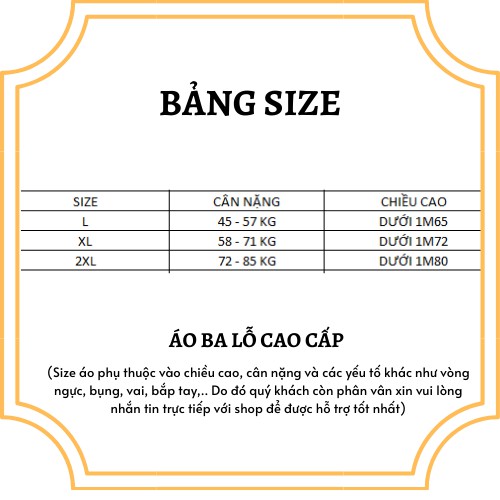 BẢNG SIZE

| SIZE | CÂN NẶNG | CHIỀU CAO |
|---|---|---|
| L | 45 - 57 KG | DƯỚI 1M65 |
| XL | 58 - 71 KG | DƯỚI 1M72 |
| 2XL | 72 - 85 KG | DƯỚI 1M80 |

ÁO BA LỖ CAO CẤP

(Size áo phụ thuộc vào chiều cao, cân nặng và các yếu tố khác như vòng ngực, bụng, vai, bắp tay,.. Do đó quý khách còn phân vân xin vui lòng nhắn tin trực tiếp với shop để được hỗ trợ tốt nhất)